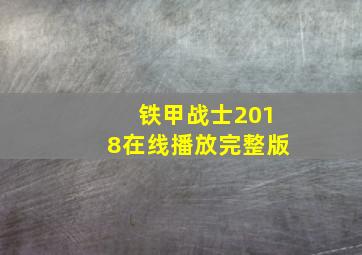 铁甲战士2018在线播放完整版